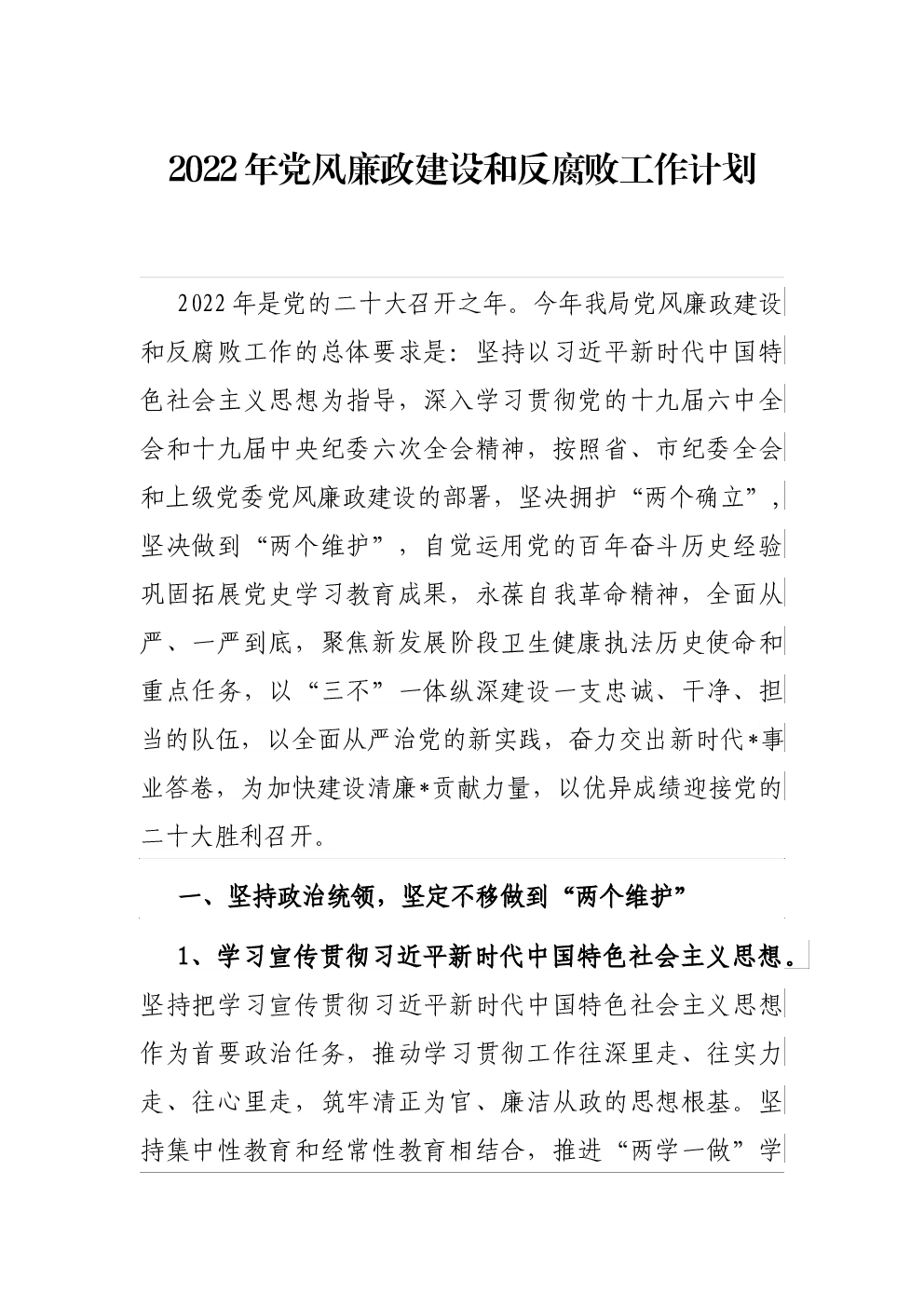 2022年党风廉政建设和反腐败工作计划

2022年是党的二十大召开之年。今年我局党风廉政建设和反腐败工作的总体要求是：坚持以习近平新时代中国特色社会主义思想为指导，深入学习贯彻党的十九届六中全会和十九届中央纪委六次全会精神，按照省、市纪委全会和上级党委党风廉政建设的部署，坚决拥护“两个确立”，坚决做到“两个维护”，自觉运用党的百年奋斗历史经验巩固拓展党史学习教育成果，永葆自我革命精神，全面从严、一严到底，聚焦新发展阶段卫生健康执法历史使命和重点任务，以“三不”一体纵深建设一支忠诚、干净、担当的队伍，以全面从严治党的新实践，奋力交出新时代*事业答卷，为加快建设清廉*贡献力量，以优异成绩迎接党的二十大胜利召开。

一、坚持政治统领，坚定不移做到“两个维护”

1、学习宣传贯彻习近平新时代中国特色社会主义思想。坚持把学习宣传贯彻习近平新时代中国特色社会主义思想作为首要政治任务，推动学习贯彻工作往深里走、往实力走、往心里走，筑牢清正为官、廉洁从政的思想根基。坚持集中性教育和经常性教育相结合，推进“两学一做”学